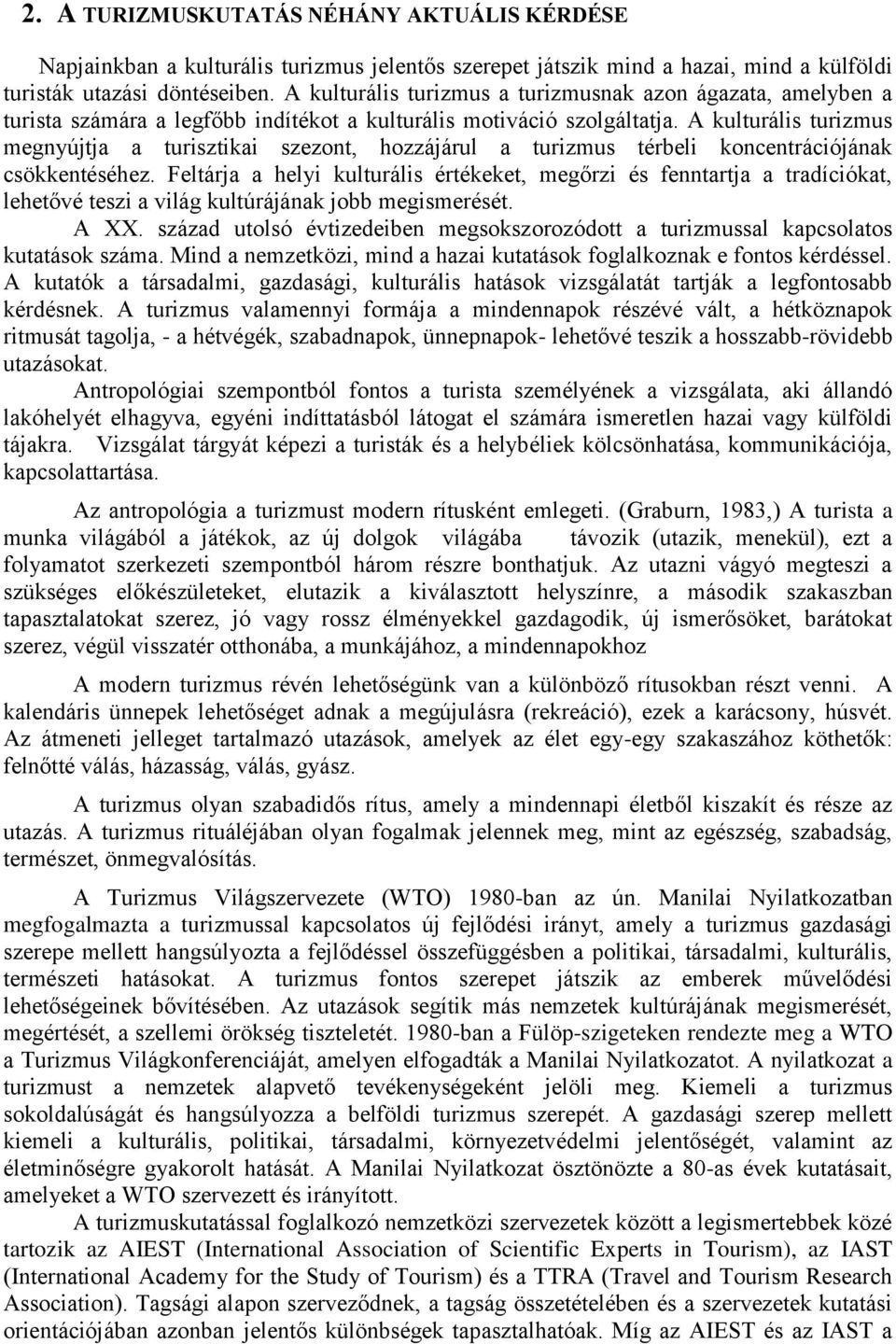 2. A TURIZMUSKUTATÁS NÉHÁNY AKTUÁLIS KÉRDÉSE

Napjainkban a kulturális turizmus jelentős szerepet játszik mind a hazai, mind a külföldi turisták utazási döntéseiben. A kulturális turizmus a turizmusnak azon ágazata, amelyben a turista számára a legfőbb indítékot a kulturális motiváció szolgáltatja. A kulturális turizmus megnyújtja a turisztikai szezont, hozzájárul a turizmus térbeli koncentrációjának csökkentéséhez. Feltárja a helyi kulturális értékeket, megőrzi és fenntartja a tradíciókat, lehetővé teszi a világ kultúrájának jobb megismerését.

A XX. század utolsó évtizedeiben megsokszorozódott a turizmussal kapcsolatos kutatások száma. Mind a nemzetközi, mind a hazai kutatások foglalkoznak e fontos kérdéssel. A kutatók a társadalmi, gazdasági, kulturális hatások vizsgálatát tartják a legfontosabb kérdésnek. A turizmus valamennyi formája a mindennapok részévé vált, a hétköznapok ritmusát tagolja, - a hétvégék, szabadnapok, ünnepnapok- lehetővé teszik a hosszabb-rövidebb utazásokat.

Antropológiai szempontból fontos a turista személyének a vizsgálata, aki állandó lakóhelyét elhagyva, egyéni indíttatásból látogat el számára ismeretlen hazai vagy külföldi tájakra. Vizsgálat tárgyát képezi a turisták és a helybéliek kölcsönhatása, kommunikációja, kapcsolattartása.

Az antropológia a turizmust modern rítusként emlegeti. (Graburn, 1983,) A turista a munka világából a játékok, az új dolgok világába távozik (utazik, menekül), ezt a folyamatot szerkezeti szempontból három részre bonthatjuk. Az utazni vágyó megteszi a szükséges előkészületeket, elutazik a kiválasztott helyszínre, a második szakaszban tapasztalatokat szerez, jó vagy rossz élményekkel gazdagodik, új ismerősöket, barátokat szerez, végül visszatér otthonába, a munkájához, a mindennapokhoz

A modern turizmus révén lehetőségünk van a különböző rítusokban részt venni. A kalendáris ünnepek lehetőséget adnak a megújulásra (rekreáció), ezek a karácsony, húsvét. Az átmeneti jelleget tartalmazó utazások, amelyek az élet egy-egy szakaszához köthetők: felnőtté válás, házasság, válás, gyász.

A turizmus olyan szabadidős rítus, amely a mindennapi életből kiszakít és része az utazás. A turizmus rituáléjában olyan fogalmak jelennek meg, mint az egészség, szabadság, természet, önmegvalósítás.

A Turizmus Világszervezete (WTO) 1980-ban az ún. Manilai Nyilatkozatban megfogalmazta a turizmussal kapcsolatos új fejlődési irányt, amely a turizmus gazdasági szerepe mellett hangsúlyozta a fejlődéssel összefüggésben a politikai, társadalmi, kulturális, természeti hatásokat. A turizmus fontos szerepet játszik az emberek művelődési lehetőségeinek bővítésében. Az utazások segítik más nemzetek kultúrájának megismerését, megértését, a szellemi örökség tiszteletét. 1980-ban a Fülöp-szigeteken rendezte meg a WTO a Turizmus Világkonferenciáját, amelyen elfogadták a Manilai Nyilatkozatot. A nyilatkozat a turizmust a nemzetek alapvető tevékenységeként jelöli meg. Kiemeli a turizmus sokoldalúságát és hangsúlyozza a belföldi turizmus szerepét. A gazdasági szerep mellett kiemeli a kulturális, politikai, társadalmi, környezetvédelmi jelentőségét, valamint az életminőségre gyakorolt hatását. A Manilai Nyilatkozat ösztönözte a 80-as évek kutatásait, amelyeket a WTO szervezett és irányított.

A turizmussal foglalkozó nemzetközi szervezetek között a legismertebbek közé tartozik az AIEST (International Association of Scientific Experts in Tourism), az IAST (International Academy for the Study of Tourism) és a TTRA (Travel and Tourism Research Association). Tagsági alapon szerveződnek, a tagság összetételében és a szervezetek kutatási orientációjában azonban jelentős különbségek tapasztalhatóak. Míg az AIEST és az IAST a